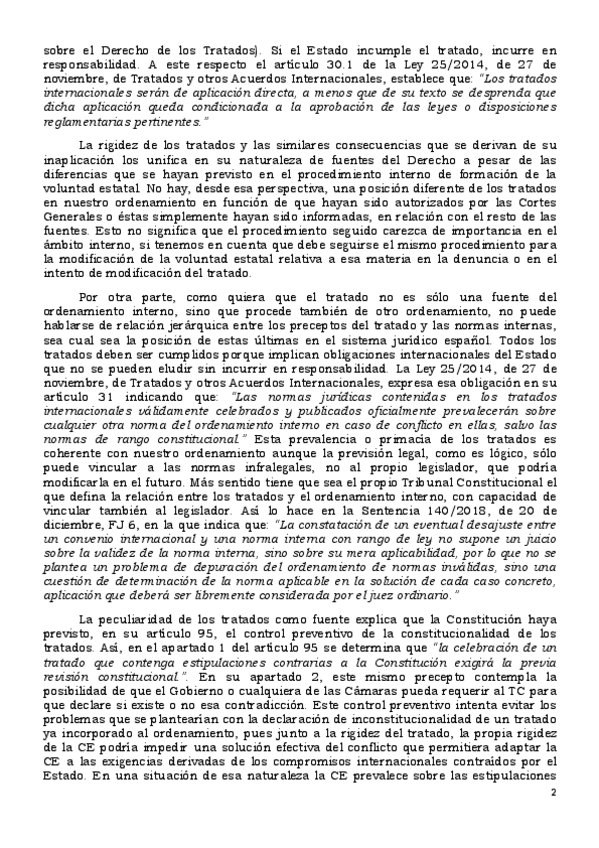 sobre el Derecho de los Tratados). Si el Estado incumple el tratado, incurre en responsabilidad. A este respecto el artículo 30.1 de la Ley 25/2014, de 27 de noviembre, de Tratados y otros Acuerdos Internacionales, establece que: "Los tratados internacionales serán de aplicación directa, a menos que de su texto se desprenda que dicha aplicación queda condicionada a la aprobación de las leyes o disposiciones reglamentarias pertinentes."

La rigidez de los tratados y las similares consecuencias que se derivan de su inaplicación los unifica en su naturaleza de fuentes del Derecho a pesar de las diferencias que se hayan previsto en el procedimiento interno de formación de la voluntad estatal. No hay, desde esa perspectiva, una posición diferente de los tratados en nuestro ordenamiento en función de que hayan sido autorizados por las Cortes Generales o éstas simplemente hayan sido informadas, en relación con el resto de las fuentes. Esto no significa que el procedimiento seguido carezca de importancia en el ámbito interno, si tenemos en cuenta que debe seguirse el mismo procedimiento para la modificación de la voluntad estatal relativa a esa materia en la denuncia o en el intento de modificación del tratado.

Por otra parte, como quiera que el tratado no es sólo una fuente del ordenamiento interno, sino que procede también de otro ordenamiento, no puede hablarse de relación jerárquica entre los preceptos del tratado y las normas internas, sea cual sea la posición de estas últimas en el sistema jurídico español. Todos los tratados deben ser cumplidos porque implican obligaciones internacionales del Estado que no se pueden eludir sin incurrir en responsabilidad. La Ley 25/2014, de 27 de noviembre, de Tratados y otros Acuerdos Internacionales, expresa esa obligación en su artículo 31 indicando que: "Las normas jurídicas contenidas en los tratados internacionales válidamente celebrados y publicados oficialmente prevalecerán sobre cualquier otra norma del ordenamiento interno en caso de conflicto en ellas, salvo las normas de rango constitucional." Esta prevalencia o primacía de los tratados es coherente con nuestro ordenamiento aunque la previsión legal, como es lógico, sólo puede vincular a las normas infralegales, no al propio legislador, que podría modificarla en el futuro. Más sentido tiene que sea el propio Tribunal Constitucional el que defina la relación entre los tratados y el ordenamiento interno, con capacidad de vincular también al legislador. Así lo hace en la Sentencia 140/2018, de 20 de diciembre, FJ 6, en la que indica que: "La constatación de un eventual desajuste entre un convenio internacional y una norma interna con rango de ley no supone un juicio sobre la validez de la norma interna, sino sobre su mera aplicabilidad, por lo que no se plantea un problema de depuración del ordenamiento de normas inválidas, sino una cuestión de determinación de la norma aplicable en la solución de cada caso concreto, aplicación que deberá ser libremente considerada por el juez ordinario."

La peculiaridad de los tratados como fuente explica que la Constitución haya previsto, en su artículo 95, el control preventivo de la constitucionalidad de los tratados. Así, en el apartado 1 del artículo 95 se determina que "la celebración de un tratado que contenga estipulaciones contrarias a la Constitución exigirá la previa revisión constitucional.". En su apartado 2, este mismo precepto contempla la posibilidad de que el Gobierno o cualquiera de las Cámaras pueda requerir al TC para que declare si existe o no esa contradicción. Este control preventivo intenta evitar los problemas que se plantearían con la declaración de inconstitucionalidad de un tratado ya incorporado al ordenamiento, pues junto a la rigidez del tratado, la propia rigidez de la CE podría impedir una solución efectiva del conflicto que permitiera adaptar la CE a las exigencias derivadas de los compromisos internacionales contraídos por el Estado. En una situación de esa naturaleza la CE prevalece sobre las estipulaciones

2